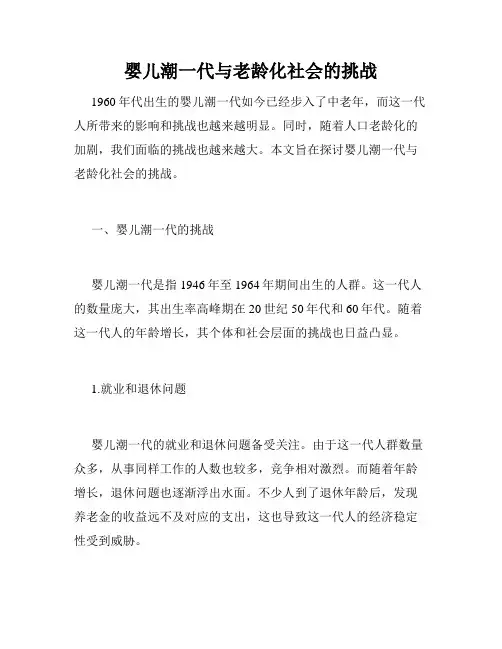 婴儿潮一代与老龄化社会的挑战

1960年代出生的婴儿潮一代如今已经步入了中老年，而这一代人所带来的影响和挑战也越来越明显。同时，随着人口老龄化的加剧，我们面临的挑战也越来越大。本文旨在探讨婴儿潮一代与老龄化社会的挑战。

一、婴儿潮一代的挑战

婴儿潮一代是指1946年至1964年期间出生的人群。这一代人的数量庞大，其出生率高峰期在20世纪50年代和60年代。随着这一代人的年龄增长，其个体和社会层面的挑战也日益凸显。

1.就业和退休问题

婴儿潮一代的就业和退休问题备受关注。由于这一代人群数量众多，从事同样工作的人数也较多，竞争相对激烈。而随着年龄增长，退休问题也逐渐浮出水面。不少人到了退休年龄后，发现养老金的收益远不及对应的支出，这也导致这一代人的经济稳定性受到威胁。